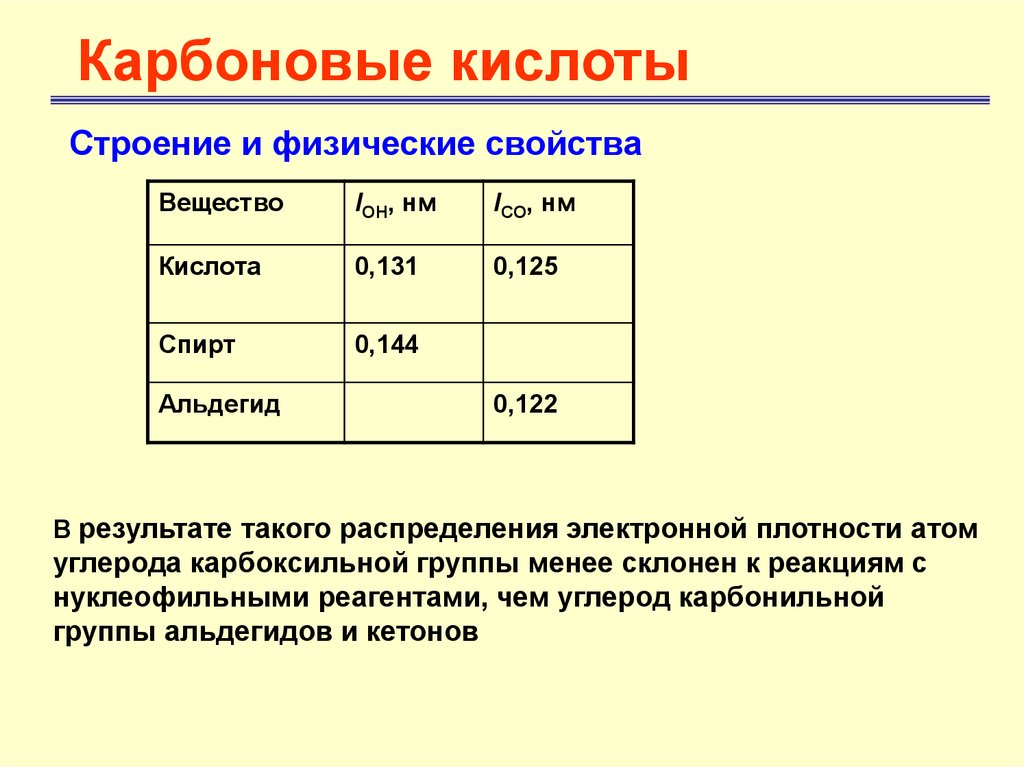 Карбоновые кислоты

Строение и физические свойства

| Вещество | $l_{OH}$, нм | $l_{CO}$, нм |
|---|---|---|
| Кислота | 0,131 | 0,125 |
| Спирт | 0,144 | |
| Альдегид | | 0,122 |

В результате такого распределения электронной плотности атом углерода карбоксильной группы менее склонен к реакциям с нуклеофильными реагентами, чем углерод карбонильной группы альдегидов и кетонов